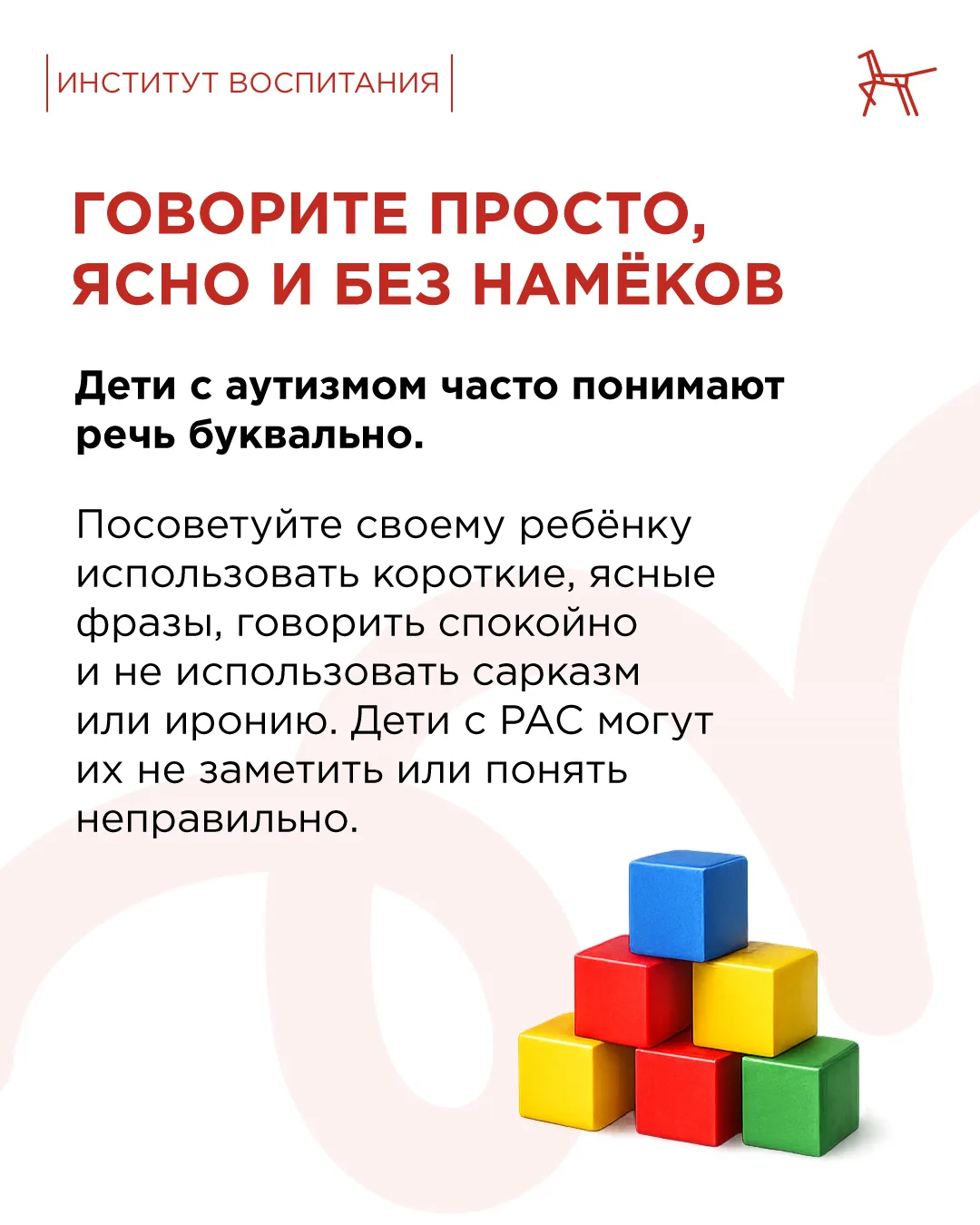 ИНСТИТУТ ВОСПИТАНИЯ

ГОВОРИТЕ ПРОСТО, ЯСНО И БЕЗ НАМЁКОВ

Дети с аутизмом часто понимают речь буквально.

Посоветуйте своему ребёнку использовать короткие, ясные фразы, говорить спокойно и не использовать сарказм или иронию. Дети с РАС могут их не заметить или понять неправильно.